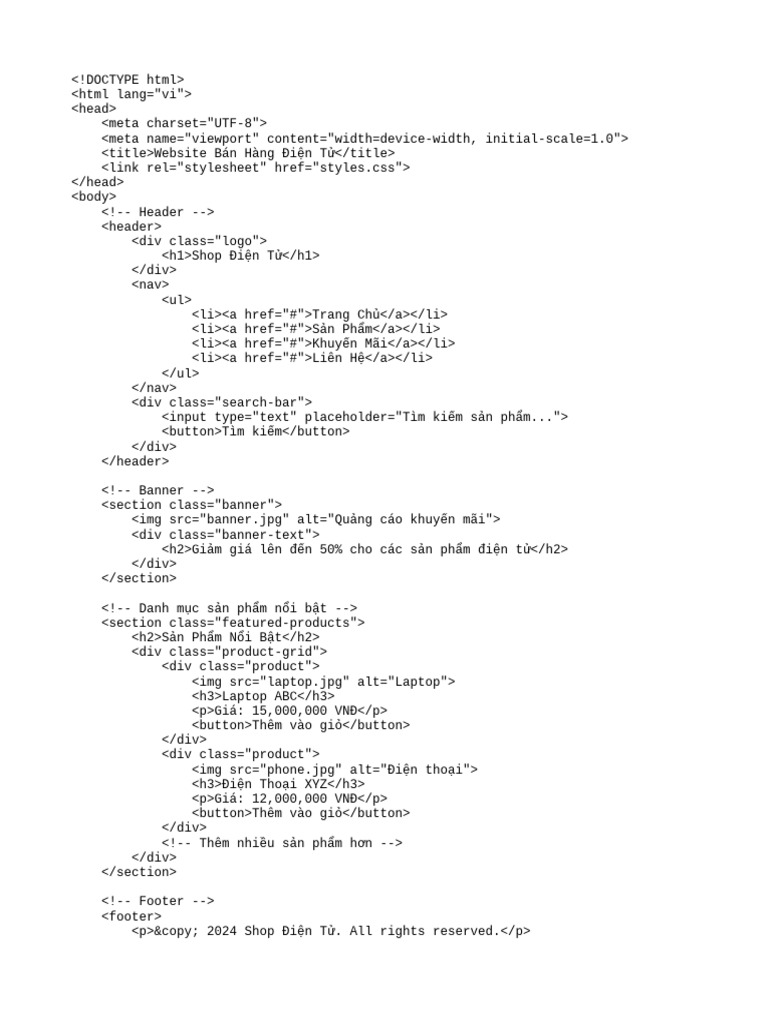 <!DOCTYPE html>
<html lang="vi">
<head>
    <meta charset="UTF-8">
    <meta name="viewport" content="width=device-width, initial-scale=1.0">
    <title>Website Bán Hàng Điện Tử</title>
    <link rel="stylesheet" href="styles.css">
</head>
<body>
    <!-- Header -->
    <header>
        <div class="logo">
            <h1>Shop Điện Tử</h1>
        </div>
        <nav>
            <ul>
                <li><a href="#">Trang Chủ</a></li>
                <li><a href="#">Sản Phẩm</a></li>
                <li><a href="#">Khuyến Mãi</a></li>
                <li><a href="#">Liên Hệ</a></li>
            </ul>
        </nav>
        <div class="search-bar">
            <input type="text" placeholder="Tìm kiếm sản phẩm...">
            <button>Tìm kiếm</button>
        </div>
    </header>

    <!-- Banner -->
    <section class="banner">
        <img src="banner.jpg" alt="Quảng cáo khuyến mãi">
        <div class="banner-text">
            <h2>Giảm giá lên đến 50% cho các sản phẩm điện tử</h2>
        </div>
    </section>

    <!-- Danh mục sản phẩm nổi bật -->
    <section class="featured-products">
        <h2>Sản Phẩm Nổi Bật</h2>
        <div class="product-grid">
            <div class="product">
                <img src="laptop.jpg" alt="Laptop">
                <h3>Laptop ABC</h3>
                <p>Giá: 15,000,000 VNĐ</p>
                <button>Thêm vào giỏ</button>
            </div>
            <div class="product">
                <img src="phone.jpg" alt="Điện thoại">
                <h3>Điện Thoại XYZ</h3>
                <p>Giá: 12,000,000 VNĐ</p>
                <button>Thêm vào giỏ</button>
            </div>
            <!-- Thêm nhiều sản phẩm hơn -->
        </div>
    </section>

    <!-- Footer -->
    <footer>
        <p>&copy; 2024 Shop Điện Tử. All rights reserved.</p>